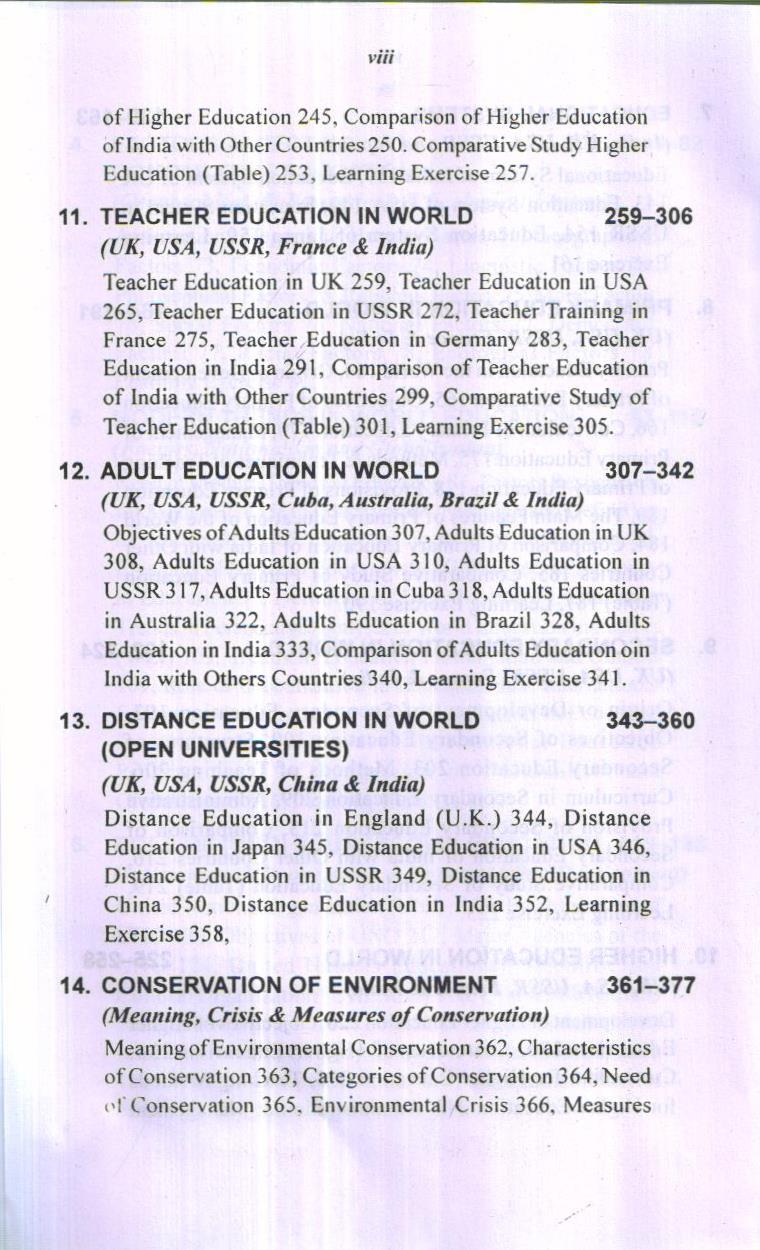 viii

of Higher Education 245, Comparison of Higher Education of India with Other Countries 250. Comparative Study Higher Education (Table) 253, Learning Exercise 257.

11. TEACHER EDUCATION IN WORLD 259–306
(UK, USA, USSR, France & India)
Teacher Education in UK 259, Teacher Education in USA 265, Teacher Education in USSR 272, Teacher Training in France 275, Teacher Education in Germany 283, Teacher Education in India 291, Comparison of Teacher Education of India with Other Countries 299, Comparative Study of Teacher Education (Table) 301, Learning Exercise 305.

12. ADULT EDUCATION IN WORLD 307–342
(UK, USA, USSR, Cuba, Australia, Brazil & India)
Objectives of Adults Education 307, Adults Education in UK 308, Adults Education in USA 310, Adults Education in USSR 317, Adults Education in Cuba 318, Adults Education in Australia 322, Adults Education in Brazil 328, Adults Education in India 333, Comparison of Adults Education oin India with Others Countries 340, Learning Exercise 341.

13. DISTANCE EDUCATION IN WORLD (OPEN UNIVERSITIES) 343–360
(UK, USA, USSR, China & India)
Distance Education in England (U.K.) 344, Distance Education in Japan 345, Distance Education in USA 346, Distance Education in USSR 349, Distance Education in China 350, Distance Education in India 352, Learning Exercise 358,

14. CONSERVATION OF ENVIRONMENT 361–377
(Meaning, Crisis & Measures of Conservation)
Meaning of Environmental Conservation 362, Characteristics of Conservation 363, Categories of Conservation 364, Need of Conservation 365, Environmental Crisis 366, Measures